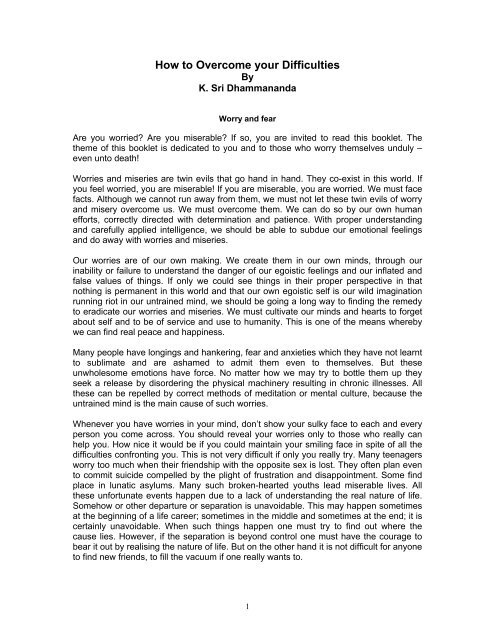 How to Overcome your Difficulties
By
K. Sri Dhammananda

Worry and fear

Are you worried? Are you miserable? If so, you are invited to read this booklet. The theme of this booklet is dedicated to you and to those who worry themselves unduly – even unto death!

Worries and miseries are twin evils that go hand in hand. They co-exist in this world. If you feel worried, you are miserable! If you are miserable, you are worried. We must face facts. Although we cannot run away from them, we must not let these twin evils of worry and misery overcome us. We must overcome them. We can do so by our own human efforts, correctly directed with determination and patience. With proper understanding and carefully applied intelligence, we should be able to subdue our emotional feelings and do away with worries and miseries.

Our worries are of our own making. We create them in our own minds, through our inability or failure to understand the danger of our egoistic feelings and our inflated and false values of things. If only we could see things in their proper perspective in that nothing is permanent in this world and that our own egoistic self is our wild imagination running riot in our untrained mind, we should be going a long way to finding the remedy to eradicate our worries and miseries. We must cultivate our minds and hearts to forget about self and to be of service and use to humanity. This is one of the means whereby we can find real peace and happiness.

Many people have longings and hankering, fear and anxieties which they have not learnt to sublimate and are ashamed to admit them even to themselves. But these unwholesome emotions have force. No matter how we may try to bottle them up they seek a release by disordering the physical machinery resulting in chronic illnesses. All these can be repelled by correct methods of meditation or mental culture, because the untrained mind is the main cause of such worries.

Whenever you have worries in your mind, don't show your sulky face to each and every person you come across. You should reveal your worries only to those who really can help you. How nice it would be if you could maintain your smiling face in spite of all the difficulties confronting you. This is not very difficult if only you really try. Many teenagers worry too much when their friendship with the opposite sex is lost. They often plan even to commit suicide compelled by the plight of frustration and disappointment. Some find place in lunatic asylums. Many such broken-hearted youths lead miserable lives. All these unfortunate events happen due to a lack of understanding the real nature of life. Somehow or other departure or separation is unavoidable. This may happen sometimes at the beginning of a life career; sometimes in the middle and sometimes at the end; it is certainly unavoidable. When such things happen one must try to find out where the cause lies. However, if the separation is beyond control one must have the courage to bear it out by realising the nature of life. But on the other hand it is not difficult for anyone to find new friends, to fill the vacuum if one really wants to.

1